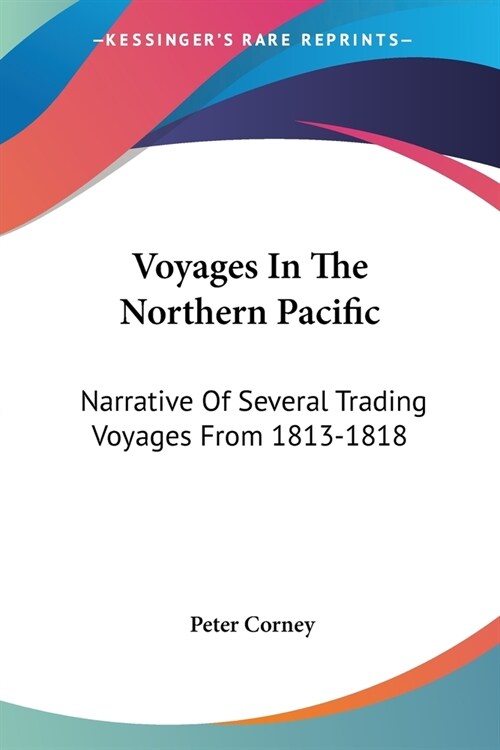 —KESSINGER'S RARE REPRINTS—

Voyages In The Northern Pacific

Narrative Of Several Trading Voyages From 1813-1818

Peter Corney